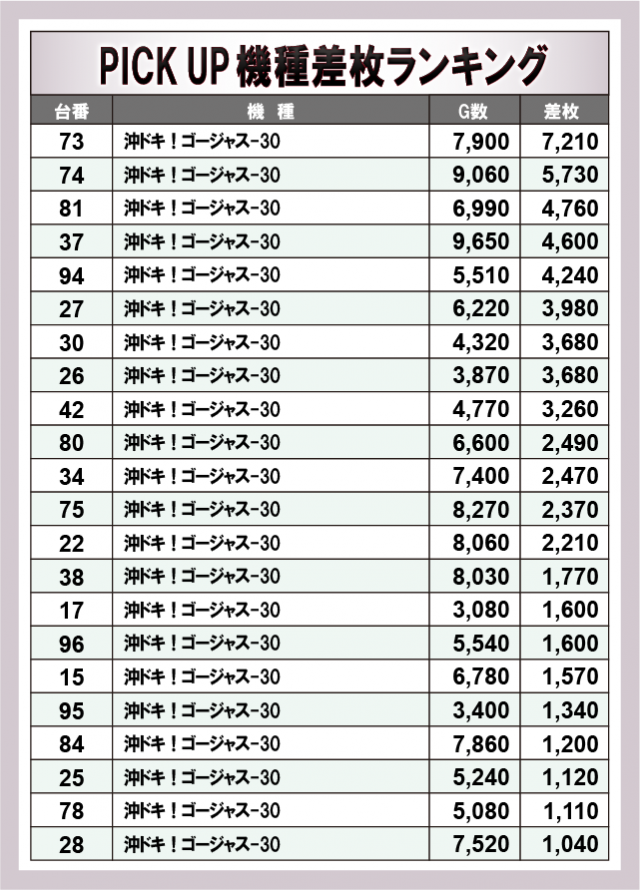 PICK UP 機種差枚ランキング

| 台番 | 機　種 | G数 | 差枚 |
|---|---|---|---|
| 73 | 沖ドキ！ゴージャス-30 | 7,900 | 7,210 |
| 74 | 沖ドキ！ゴージャス-30 | 9,060 | 5,730 |
| 81 | 沖ドキ！ゴージャス-30 | 6,990 | 4,760 |
| 37 | 沖ドキ！ゴージャス-30 | 9,650 | 4,600 |
| 94 | 沖ドキ！ゴージャス-30 | 5,510 | 4,240 |
| 27 | 沖ドキ！ゴージャス-30 | 6,220 | 3,980 |
| 30 | 沖ドキ！ゴージャス-30 | 4,320 | 3,680 |
| 26 | 沖ドキ！ゴージャス-30 | 3,870 | 3,680 |
| 42 | 沖ドキ！ゴージャス-30 | 4,770 | 3,260 |
| 80 | 沖ドキ！ゴージャス-30 | 6,600 | 2,490 |
| 34 | 沖ドキ！ゴージャス-30 | 7,400 | 2,470 |
| 75 | 沖ドキ！ゴージャス-30 | 8,270 | 2,370 |
| 22 | 沖ドキ！ゴージャス-30 | 8,060 | 2,210 |
| 38 | 沖ドキ！ゴージャス-30 | 8,030 | 1,770 |
| 17 | 沖ドキ！ゴージャス-30 | 3,080 | 1,600 |
| 96 | 沖ドキ！ゴージャス-30 | 5,540 | 1,600 |
| 15 | 沖ドキ！ゴージャス-30 | 6,780 | 1,570 |
| 95 | 沖ドキ！ゴージャス-30 | 3,400 | 1,340 |
| 84 | 沖ドキ！ゴージャス-30 | 7,860 | 1,200 |
| 25 | 沖ドキ！ゴージャス-30 | 5,240 | 1,120 |
| 78 | 沖ドキ！ゴージャス-30 | 5,080 | 1,110 |
| 28 | 沖ドキ！ゴージャス-30 | 7,520 | 1,040 |